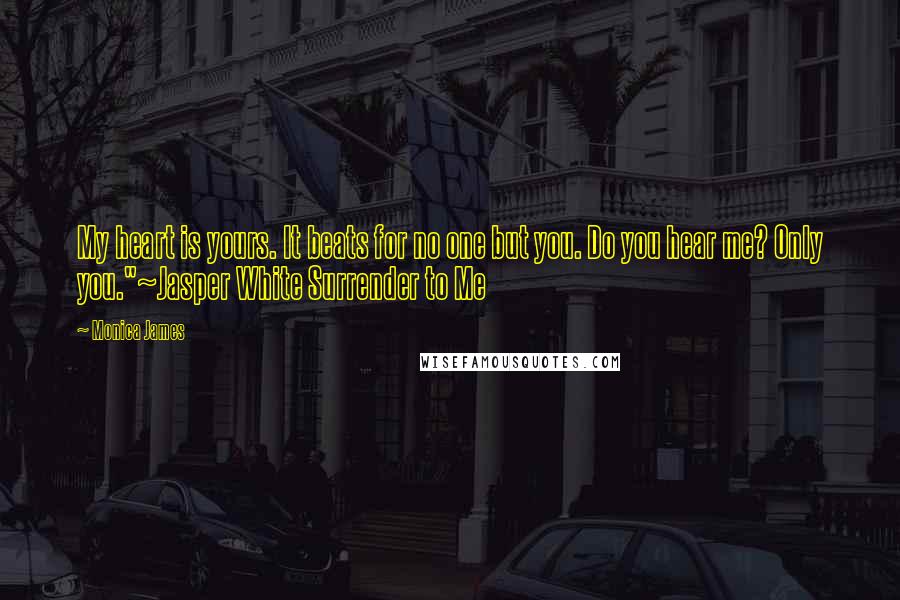 My heart is yours. It beats for no one but you. Do you hear me? Only you."~Jasper White Surrender to Me

~ Monica James

WISEFAMOUSQUOTES.COM